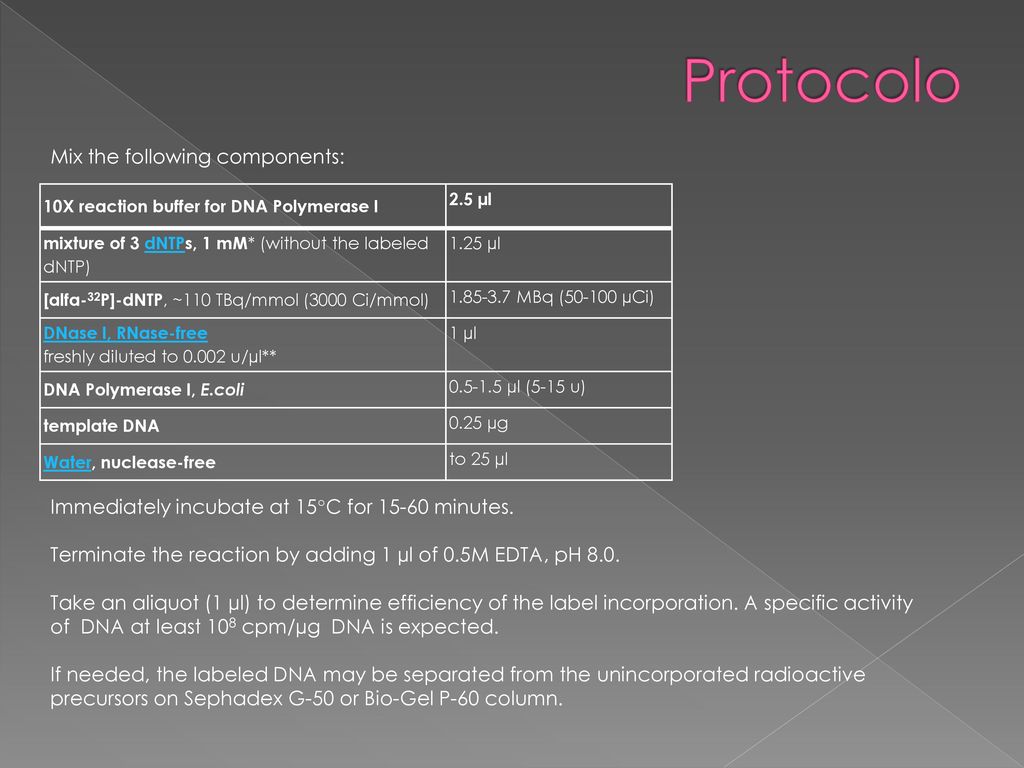 Protocolo

Mix the following components:

| 10X reaction buffer for DNA Polymerase I | 2.5 µl |
|---|---|
| mixture of 3 dNTPs, 1 mM* (without the labeled dNTP) | 1.25 µl |
| [alfa-$^{32}$P]-dNTP, ~110 TBq/mmol (3000 Ci/mmol) | 1.85-3.7 MBq (50-100 µCi) |
| DNase I, RNase-free freshly diluted to 0.002 u/µl** | 1 µl |
| DNA Polymerase I, E.coli | 0.5-1.5 µl (5-15 u) |
| template DNA | 0.25 µg |
| Water, nuclease-free | to 25 µl |

Immediately incubate at 15°C for 15-60 minutes.

Terminate the reaction by adding 1 µl of 0.5M EDTA, pH 8.0.

Take an aliquot (1 µl) to determine efficiency of the label incorporation. A specific activity of DNA at least $10^8$ cpm/µg DNA is expected.

If needed, the labeled DNA may be separated from the unincorporated radioactive precursors on Sephadex G-50 or Bio-Gel P-60 column.